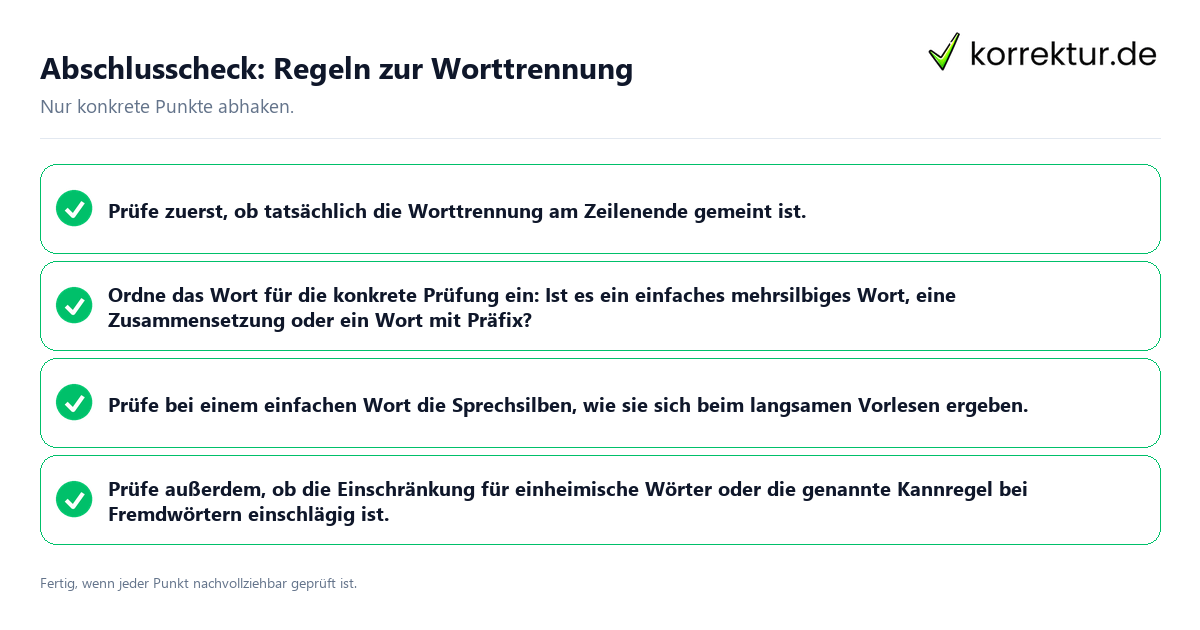 Abschlusscheck: Regeln zur Worttrennung

korrektur.de

Nur konkrete Punkte abhaken.

Prüfe zuerst, ob tatsächlich die Worttrennung am Zeilenende gemeint ist.

Ordne das Wort für die konkrete Prüfung ein: Ist es ein einfaches mehrsilbiges Wort, eine Zusammensetzung oder ein Wort mit Präfix?

Prüfe bei einem einfachen Wort die Sprechsilben, wie sie sich beim langsamen Vorlesen ergeben.

Prüfe außerdem, ob die Einschränkung für einheimische Wörter oder die genannte Kannregel bei Fremdwörtern einschlägig ist.

Fertig, wenn jeder Punkt nachvollziehbar geprüft ist.